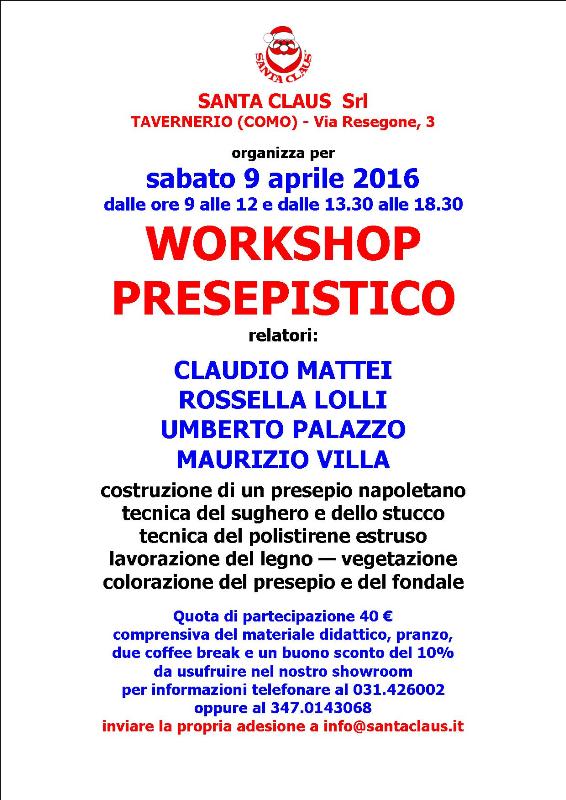 SANTA CLAUS

SANTA CLAUS Srl
TAVERNERIO (COMO) - Via Resegone, 3

organizza per
sabato 9 aprile 2016
dalle ore 9 alle 12 e dalle 13.30 alle 18.30

WORKSHOP
PRESEPISTICO

relatori:

CLAUDIO MATTEI
ROSSELLA LOLLI
UMBERTO PALAZZO
MAURIZIO VILLA

costruzione di un presepio napoletano
tecnica del sughero e dello stucco
tecnica del polistirene estruso
lavorazione del legno — vegetazione
colorazione del presepio e del fondale

Quota di partecipazione 40 €
comprensiva del materiale didattico, pranzo, due coffee break e un buono sconto del 10% da usufruire nel nostro showroom
per informazioni telefonare al 031.426002
oppure al 347.0143068
inviare la propria adesione a info@santaclaus.it